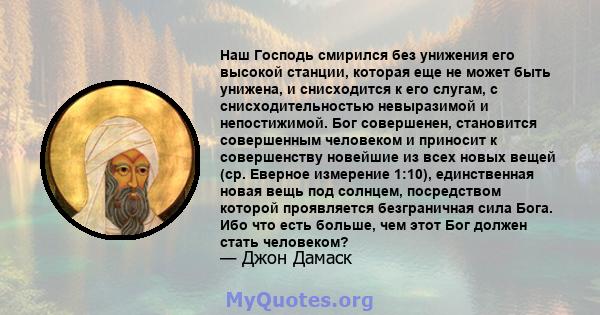 Наш Господь смирился без унижения его высокой станции, которая еще не может быть унижена, и снисходится к его слугам, с снисходительностью невыразимой и непостижимой. Бог совершенен, становится совершенным человеком и приносит к совершенству новейшие из всех новых вещей (ср. Еверное измерение 1:10), единственная новая вещь под солнцем, посредством которой проявляется безграничная сила Бога. Ибо что есть больше, чем этот Бог должен стать человеком?
— Джон Дамаск

MyQuotes.org